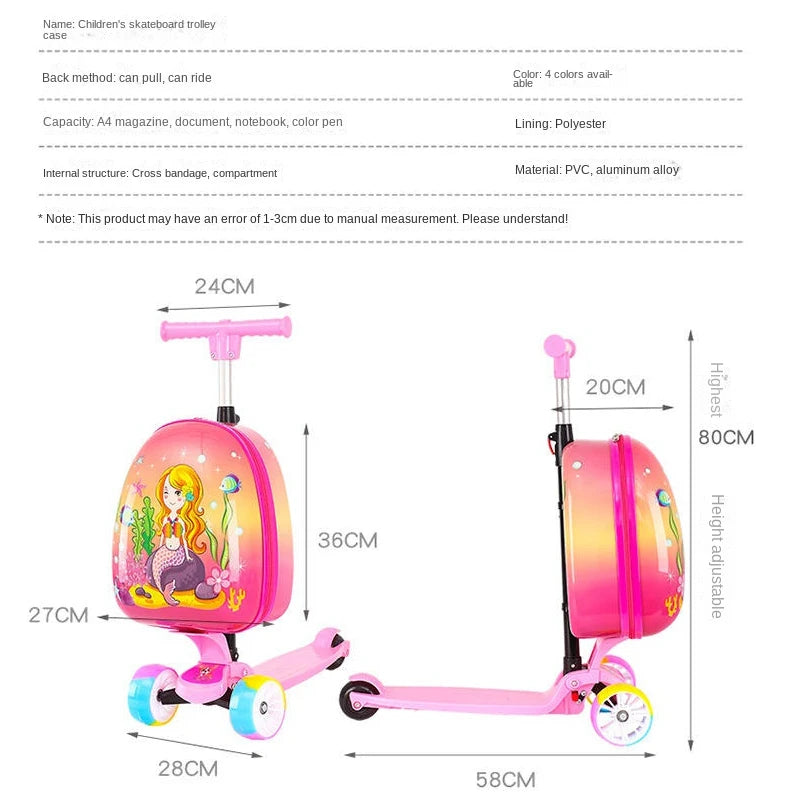 Name: Children's skateboard trolley case

Back method: can pull, can ride

Color: 4 colors available

Capacity: A4 magazine, document, notebook, color pen

Lining: Polyester

Internal structure: Cross bandage, compartment

Material: PVC, aluminum alloy

* Note: This product may have an error of 1-3cm due to manual measurement. Please understand!

24CM

36CM

27CM

28CM

20CM

Highest

80CM

Height adjustable

58CM